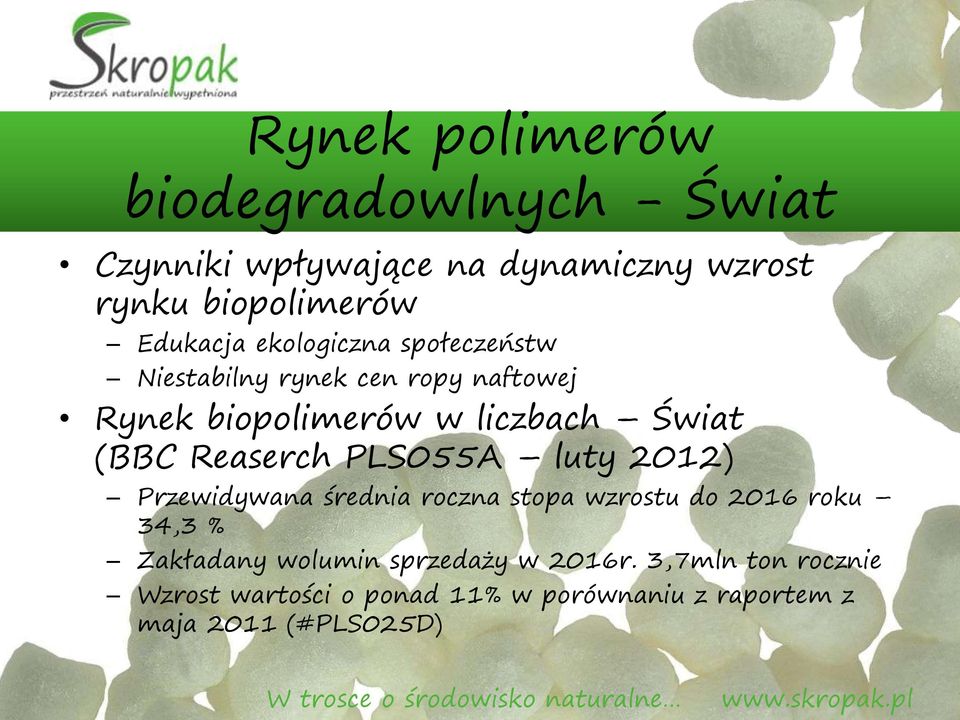 Skropak
przestrzeń naturalnie wypełniona

Rynek polimerów biodegradowlnych - Świat

• Czynniki wpływające na dynamiczny wzrost rynku biopolimerów
– Edukacja ekologiczna społeczeństw
– Niestabilny rynek cen ropy naftowej
• Rynek biopolimerów w liczbach – Świat (BBC Reaserch PLS055A – luty 2012)
– Przewidywana średnia roczna stopa wzrostu do 2016 roku – 34,3 %
– Zakładany wolumin sprzedaży w 2016r. 3,7mln ton rocznie
– Wzrost wartości o ponad 11% w porównaniu z raportem z maja 2011 (#PLS025D)

W trosce o środowisko naturalne… www.skropak.pl